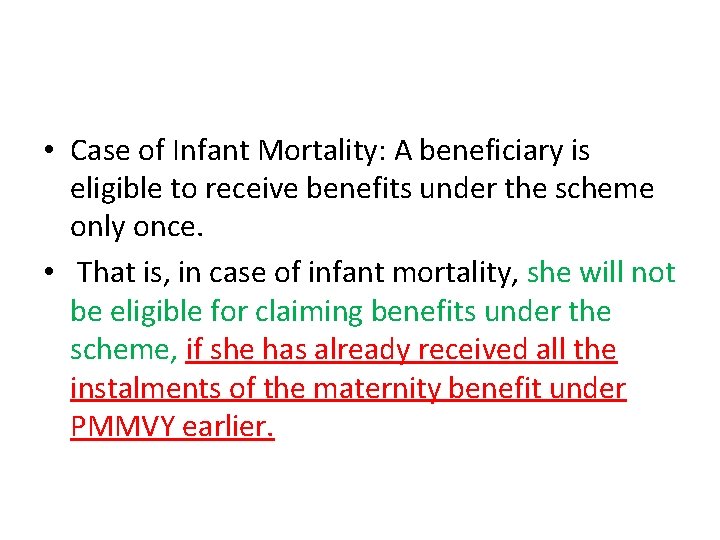 • Case of Infant Mortality: A beneficiary is eligible to receive benefits under the scheme only once.

• That is, in case of infant mortality, she will not be eligible for claiming benefits under the scheme, if she has already received all the instalments of the maternity benefit under PMMVY earlier.